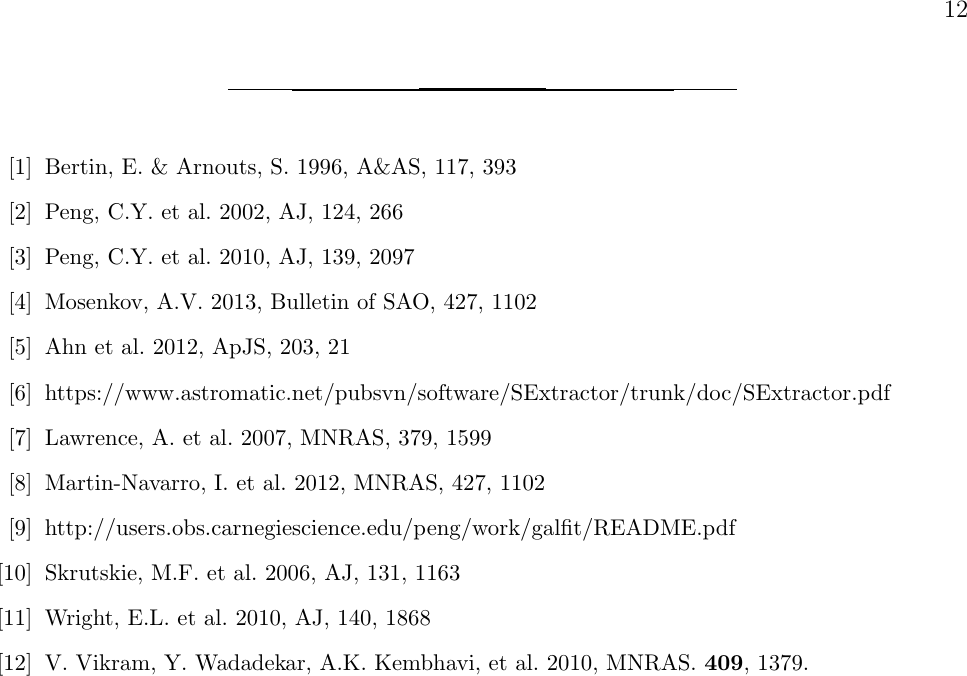 12

[1] Bertin, E. & Arnouts, S. 1996, A&AS, 117, 393

[2] Peng, C.Y. et al. 2002, AJ, 124, 266

[3] Peng, C.Y. et al. 2010, AJ, 139, 2097

[4] Mosenkov, A.V. 2013, Bulletin of SAO, 427, 1102

[5] Ahn et al. 2012, ApJS, 203, 21

[6] https://www.astromatic.net/pubsvn/software/SExtractor/trunk/doc/SExtractor.pdf

[7] Lawrence, A. et al. 2007, MNRAS, 379, 1599

[8] Martin-Navarro, I. et al. 2012, MNRAS, 427, 1102

[9] http://users.obs.carnegiescience.edu/peng/work/galfit/README.pdf

[10] Skrutskie, M.F. et al. 2006, AJ, 131, 1163

[11] Wright, E.L. et al. 2010, AJ, 140, 1868

[12] V. Vikram, Y. Wadadekar, A.K. Kembhavi, et al. 2010, MNRAS. 409, 1379.